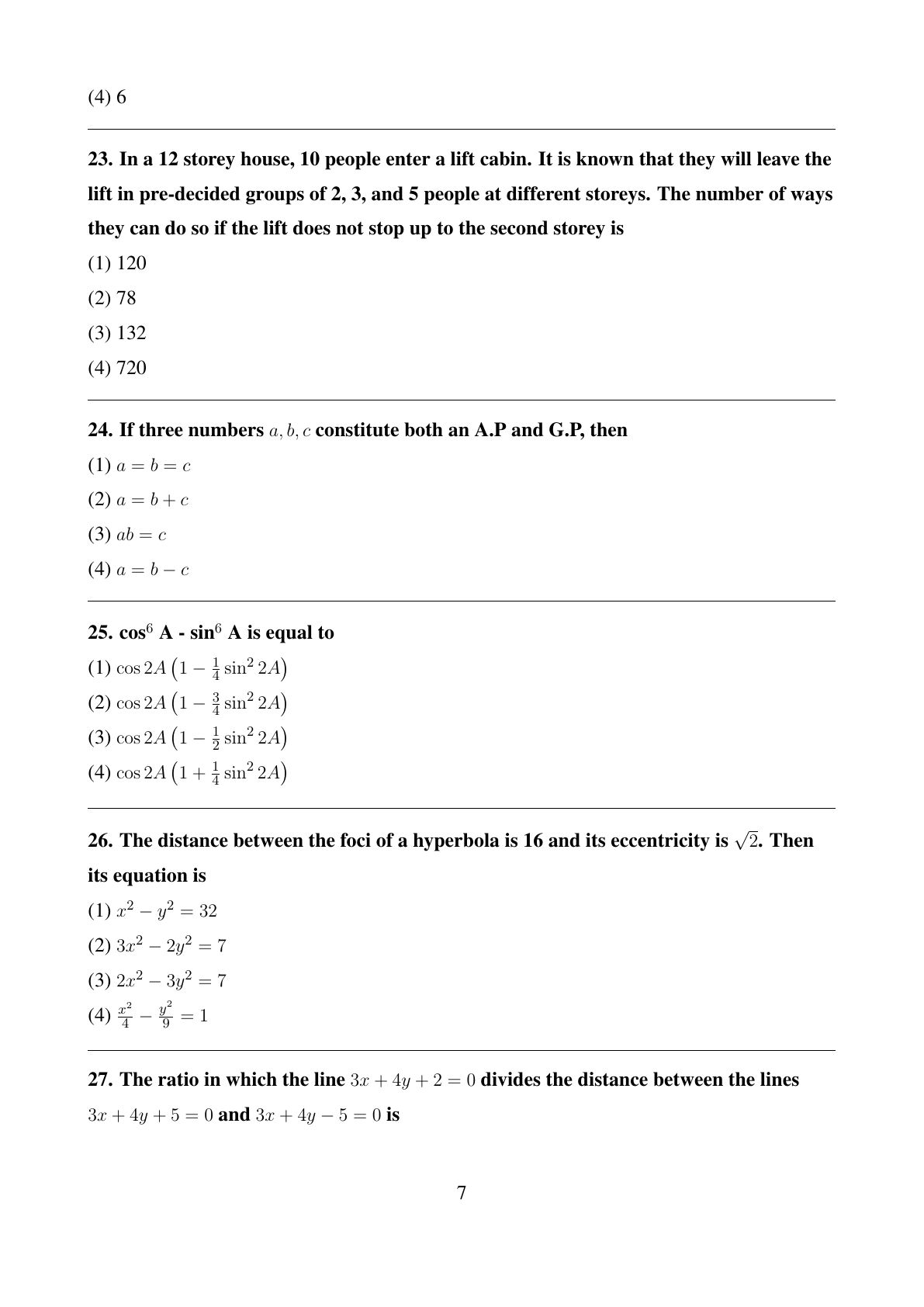 (4) 6

23. In a 12 storey house, 10 people enter a lift cabin. It is known that they will leave the lift in pre-decided groups of 2, 3, and 5 people at different storeys. The number of ways they can do so if the lift does not stop up to the second storey is

(1) 120

(2) 78

(3) 132

(4) 720

24. If three numbers $a, b, c$ constitute both an A.P and G.P, then

(1) $a = b = c$

(2) $a = b + c$

(3) $ab = c$

(4) $a = b - c$

25. cos$^6$ A - sin$^6$ A is equal to

(1) $\cos 2A \left(1 - \frac{1}{4}\sin^2 2A\right)$

(2) $\cos 2A \left(1 - \frac{3}{4}\sin^2 2A\right)$

(3) $\cos 2A \left(1 - \frac{1}{2}\sin^2 2A\right)$

(4) $\cos 2A \left(1 + \frac{1}{4}\sin^2 2A\right)$

26. The distance between the foci of a hyperbola is 16 and its eccentricity is $\sqrt{2}$. Then its equation is

(1) $x^2 - y^2 = 32$

(2) $3x^2 - 2y^2 = 7$

(3) $2x^2 - 3y^2 = 7$

(4) $\frac{x^2}{4} - \frac{y^2}{9} = 1$

27. The ratio in which the line $3x + 4y + 2 = 0$ divides the distance between the lines $3x + 4y + 5 = 0$ and $3x + 4y - 5 = 0$ is

7